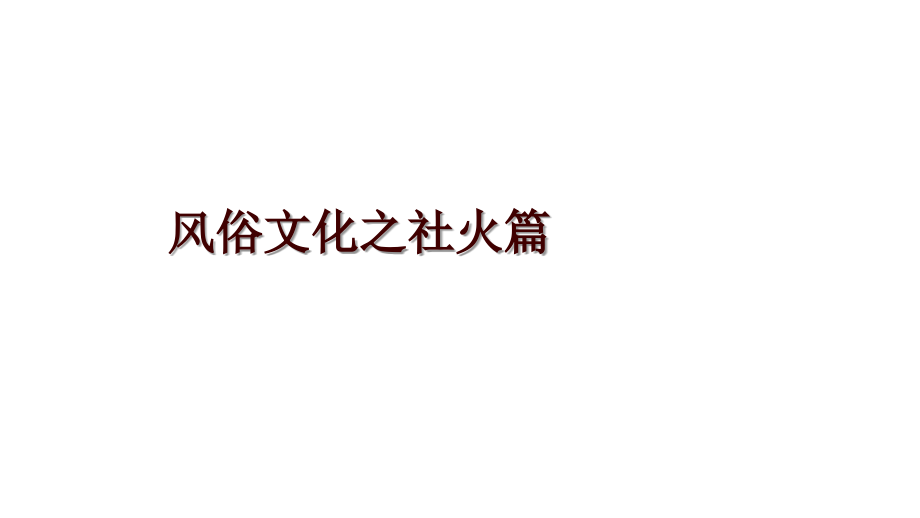 风俗文化之社火篇